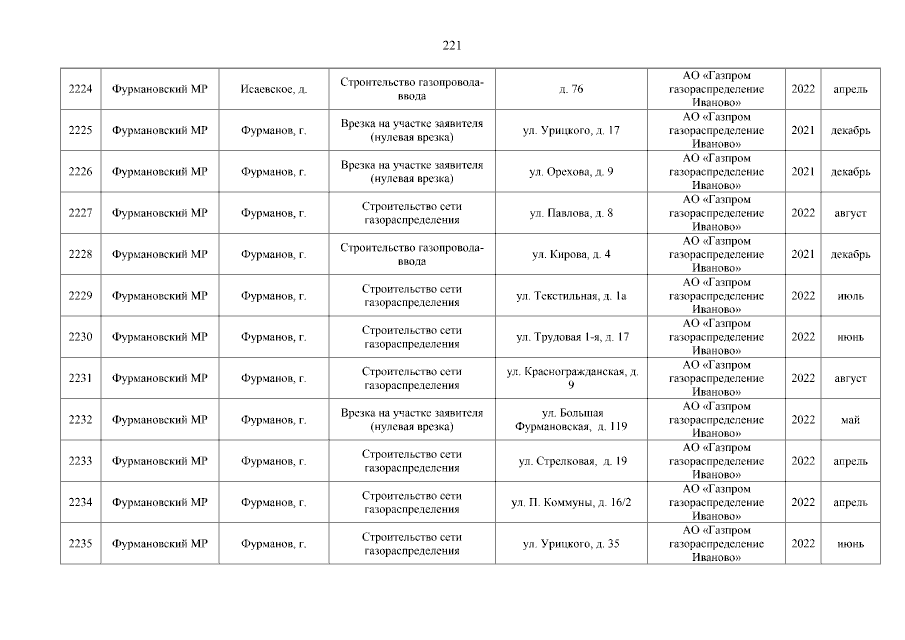 221

| 2224 | Фурмановский МР | Исаевское, д. | Строительство газопровода-ввода | д. 76 | АО «Газпром газораспределение Иваново» | 2022 | апрель |
|---|---|---|---|---|---|---|---|
| 2225 | Фурмановский МР | Фурманов, г. | Врезка на участке заявителя (нулевая врезка) | ул. Урицкого, д. 17 | АО «Газпром газораспределение Иваново» | 2021 | декабрь |
| 2226 | Фурмановский МР | Фурманов, г. | Врезка на участке заявителя (нулевая врезка) | ул. Орехова, д. 9 | АО «Газпром газораспределение Иваново» | 2021 | декабрь |
| 2227 | Фурмановский МР | Фурманов, г. | Строительство сети газораспределения | ул. Павлова, д. 8 | АО «Газпром газораспределение Иваново» | 2022 | август |
| 2228 | Фурмановский МР | Фурманов, г. | Строительство газопровода-ввода | ул. Кирова, д. 4 | АО «Газпром газораспределение Иваново» | 2021 | декабрь |
| 2229 | Фурмановский МР | Фурманов, г. | Строительство сети газораспределения | ул. Текстильная, д. 1а | АО «Газпром газораспределение Иваново» | 2022 | июль |
| 2230 | Фурмановский МР | Фурманов, г. | Строительство сети газораспределения | ул. Трудовая 1-я, д. 17 | АО «Газпром газораспределение Иваново» | 2022 | июнь |
| 2231 | Фурмановский МР | Фурманов, г. | Строительство сети газораспределения | ул. Красногражданская, д. 9 | АО «Газпром газораспределение Иваново» | 2022 | август |
| 2232 | Фурмановский МР | Фурманов, г. | Врезка на участке заявителя (нулевая врезка) | ул. Большая Фурмановская, д. 119 | АО «Газпром газораспределение Иваново» | 2022 | май |
| 2233 | Фурмановский МР | Фурманов, г. | Строительство сети газораспределения | ул. Стрелковая, д. 19 | АО «Газпром газораспределение Иваново» | 2022 | апрель |
| 2234 | Фурмановский МР | Фурманов, г. | Строительство сети газораспределения | ул. П. Коммуны, д. 16/2 | АО «Газпром газораспределение Иваново» | 2022 | апрель |
| 2235 | Фурмановский МР | Фурманов, г. | Строительство сети газораспределения | ул. Урицкого, д. 35 | АО «Газпром газораспределение Иваново» | 2022 | июнь |